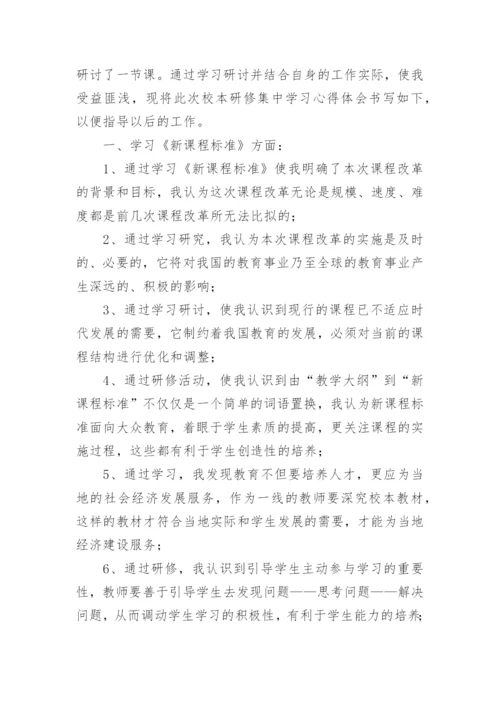 研讨了一节课。通过学习研讨并结合自身的工作实际，使我受益匪浅，现将此次校本研修集中学习心得体会书写如下，以便指导以后的工作。

一、学习《新课程标准》方面：

1、通过学习《新课程标准》使我明确了本次课程改革的背景和目标，我认为这次课程改革无论是规模、速度、难度都是前几次课程改革所无法比拟的；

2、通过学习研究，我认为本次课程改革的实施是及时的、必要的，它将对我国的教育事业乃至全球的教育事业产生深远的、积极的影响；

3、通过学习研讨，使我认识到现行的课程已不适应时代发展的需要，它制约着我国教育的发展，必须对当前的课程结构进行优化和调整；

4、通过研修活动，使我认识到由“教学大纲”到“新课程标准”不仅仅是一个简单的词语置换，我认为新课程标准面向大众教育，着眼于学生素质的提高，更关注课程的实施过程，这些都有利于学生创造性的培养；

5、通过学习，我发现教育不但要培养人才，更应为当地的社会经济发展服务，作为一线的教师要深究校本教材，这样的教材才符合当地实际和学生发展的需要，才能为当地经济建设服务；

6、通过研修，我认识到引导学生主动参与学习的重要性，教师要善于引导学生去发现问题——思考问题——解决问题，从而调动学生学习的积极性，有利于学生能力的培养；